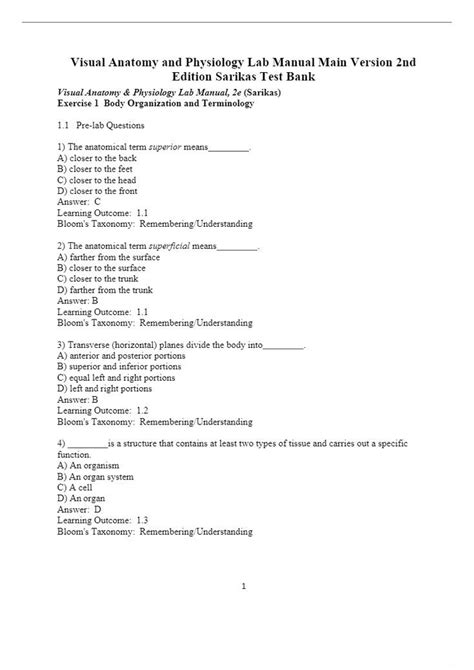 Visual Anatomy and Physiology Lab Manual Main Version 2nd Edition Sarikas Test Bank

Visual Anatomy & Physiology Lab Manual, 2e (Sarikas)
Exercise 1 Body Organization and Terminology

1.1 Pre-lab Questions

1) The anatomical term superior means_________.
A) closer to the back
B) closer to the feet
C) closer to the head
D) closer to the front
Answer: C
Learning Outcome: 1.1
Bloom's Taxonomy: Remembering/Understanding

2) The anatomical term superficial means_________.
A) farther from the surface
B) closer to the surface
C) closer to the trunk
D) farther from the trunk
Answer: B
Learning Outcome: 1.1
Bloom's Taxonomy: Remembering/Understanding

3) Transverse (horizontal) planes divide the body into_________.
A) anterior and posterior portions
B) superior and inferior portions
C) equal left and right portions
D) left and right portions
Answer: B
Learning Outcome: 1.2
Bloom's Taxonomy: Remembering/Understanding

4) _________is a structure that contains at least two types of tissue and carries out a specific function.
A) An organism
B) An organ system
C) A cell
D) An organ
Answer: D
Learning Outcome: 1.3
Bloom's Taxonomy: Remembering/Understanding

1